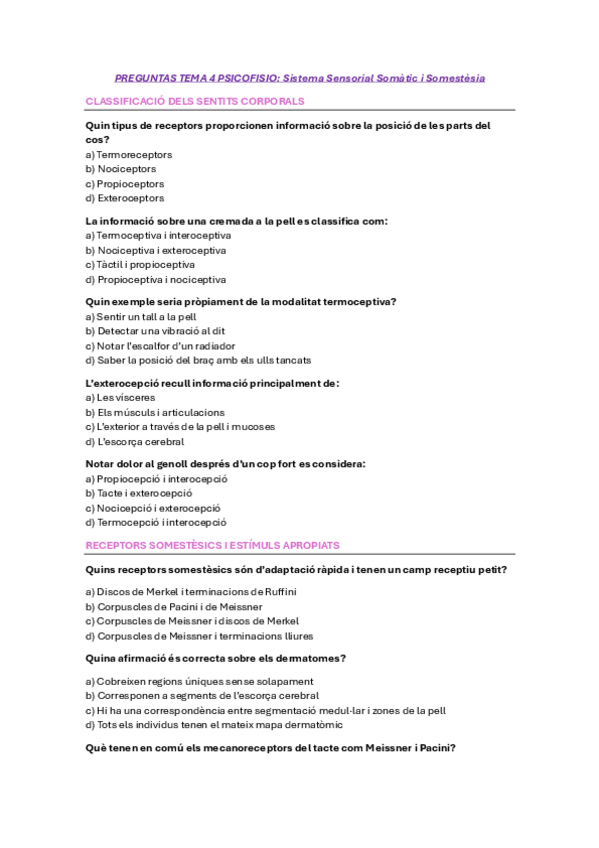 PREGUNTAS TEMA 4 PSICOFISIO: Sistema Sensorial Somàtic i Somestèsia

CLASSIFICACIÓ DELS SENTITS CORPORALS

Quin tipus de receptors proporcionen informació sobre la posició de les parts del cos?
a) Termoreceptors
b) Nociceptors
c) Propioceptors
d) Exteroceptors

La informació sobre una cremada a la pell es classifica com:
a) Termoceptiva i interoceptiva
b) Nociceptiva i exteroceptiva
c) Tàctil i propioceptiva
d) Propioceptiva i nociceptiva

Quin exemple seria pròpiament de la modalitat termoceptiva?
a) Sentir un tall a la pell
b) Detectar una vibració al dit
c) Notar l'escalfor d'un radiador
d) Saber la posició del braç amb els ulls tancats

L'exterocepció recull informació principalment de:
a) Les vísceres
b) Els músculs i articulacions
c) L'exterior a través de la pell i mucoses
d) L'escorça cerebral

Notar dolor al genoll després d'un cop fort es considera:
a) Propiocepció i interocepció
b) Tacte i exterocepció
c) Nocicepció i exterocepció
d) Termocepció i interocepció

RECEPTORS SOMESTÈSICS I ESTÍMULS APROPIATS

Quins receptors somestèsics són d'adaptació ràpida i tenen un camp receptiu petit?

a) Discos de Merkel i terminacions de Ruffini
b) Corpuscles de Pacini i de Meissner
c) Corpuscles de Meissner i discos de Merkel
d) Corpuscles de Meissner i terminacions lliures

Quina afirmació és correcta sobre els dermatomes?

a) Cobreixen regions úniques sense solapament
b) Corresponen a segments de l'escorça cerebral
c) Hi ha una correspondència entre segmentació medul·lar i zones de la pell
d) Tots els individus tenen el mateix mapa dermatòmic

Què tenen en comú els mecanoreceptors del tacte com Meissner i Pacini?